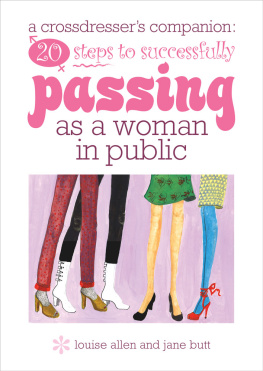 a crossdresser's companion:
20 steps to successfully
passing
as a woman
in public

louise allen and jane butt